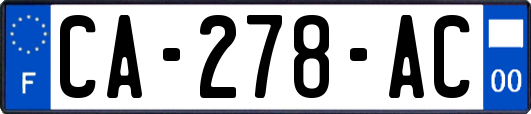 F
CA-278-AC
00